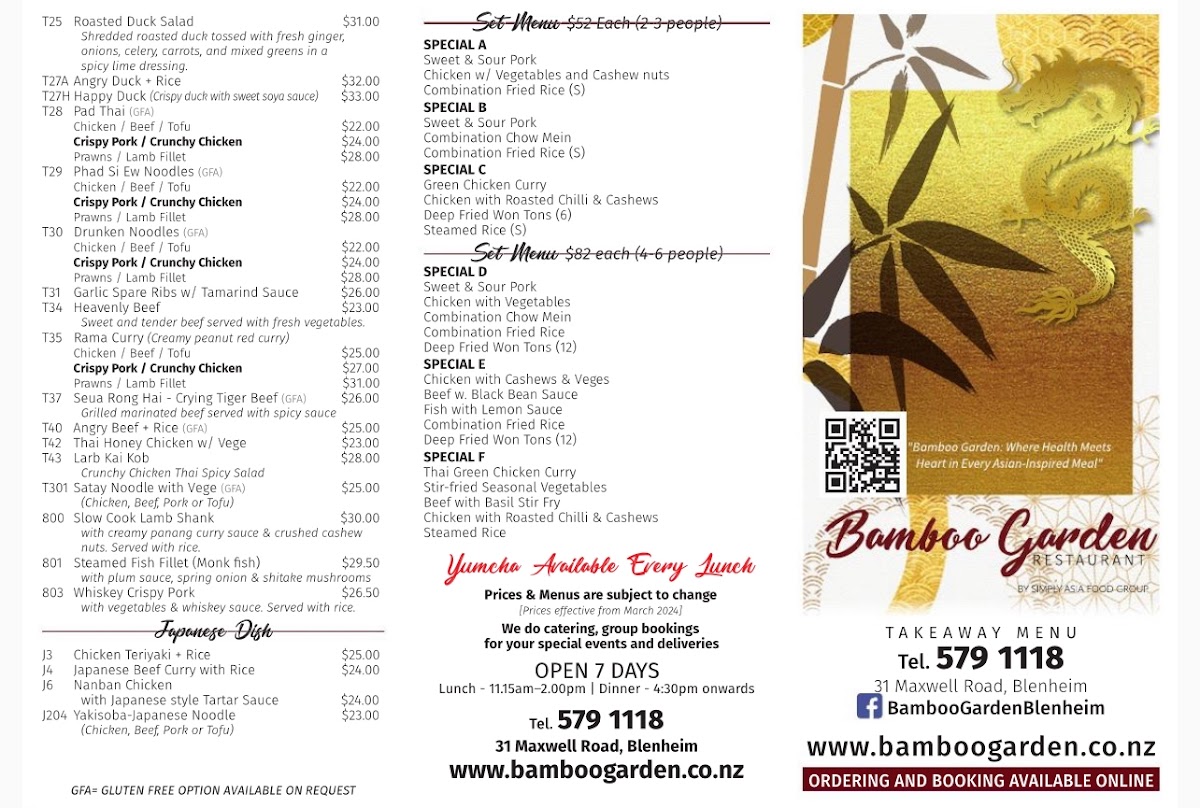 T25 Roasted Duck Salad $31.00
Shredded roasted duck tossed with fresh ginger, onions, celery, carrots, and mixed greens in a spicy lime dressing.
T27A Angry Duck + Rice $32.00
T27H Happy Duck (Crispy duck with sweet soya sauce) $33.00
T28 Pad Thai (GFA)
Chicken / Beef / Tofu $22.00
Crispy Pork / Crunchy Chicken $24.00
Prawns / Lamb Fillet $28.00
T29 Phad Si Ew Noodles (GFA)
Chicken / Beef / Tofu $22.00
Crispy Pork / Crunchy Chicken $24.00
Prawns / Lamb Fillet $28.00
T30 Drunken Noodles (GFA)
Chicken / Beef / Tofu $22.00
Crispy Pork / Crunchy Chicken $24.00
Prawns / Lamb Fillet $28.00
T31 Garlic Spare Ribs w/ Tamarind Sauce $26.00
T34 Heavenly Beef $23.00
Sweet and tender beef served with fresh vegetables.
T35 Rama Curry (Creamy peanut red curry)
Chicken / Beef / Tofu $25.00
Crispy Pork / Crunchy Chicken $27.00
Prawns / Lamb Fillet $31.00
T37 Seua Rong Hai - Crying Tiger Beef (GFA) $26.00
Grilled marinated beef served with spicy sauce
T40 Angry Beef + Rice (GFA) $25.00
T42 Thai Honey Chicken w/ Vege $23.00
T43 Larb Kai Kob $28.00
Crunchy Chicken Thai Spicy Salad
T301 Satay Noodle with Vege (GFA) $25.00
(Chicken, Beef, Pork or Tofu)
800 Slow Cook Lamb Shank $30.00
with creamy panang curry sauce & crushed cashew nuts. Served with rice.
801 Steamed Fish Fillet (Monk fish) $29.50
with plum sauce, spring onion & shitake mushrooms
803 Whiskey Crispy Pork $26.50
with vegetables & whiskey sauce. Served with rice.

Japanese Dish
J3 Chicken Teriyaki + Rice $25.00
J4 Japanese Beef Curry with Rice $24.00
J6 Nanban Chicken
with Japanese style Tartar Sauce $24.00
J204 Yakisoba-Japanese Noodle $23.00
(Chicken, Beef, Pork or Tofu)

GFA= GLUTEN FREE OPTION AVAILABLE ON REQUEST

Set Menu $52 Each (2-3 people)
SPECIAL A
Sweet & Sour Pork
Chicken w/ Vegetables and Cashew nuts
Combination Fried Rice (S)
SPECIAL B
Sweet & Sour Pork
Combination Chow Mein
Combination Fried Rice (S)
SPECIAL C
Green Chicken Curry
Chicken with Roasted Chilli & Cashews
Deep Fried Won Tons (6)
Steamed Rice (S)
Set Menu $82 each (4-6 people)
SPECIAL D
Sweet & Sour Pork
Chicken with Vegetables
Combination Chow Mein
Combination Fried Rice
Deep Fried Won Tons (12)
SPECIAL E
Chicken with Cashews & Veges
Beef w. Black Bean Sauce
Fish with Lemon Sauce
Combination Fried Rice
Deep Fried Won Tons (12)
SPECIAL F
Thai Green Chicken Curry
Stir-fried Seasonal Vegetables
Beef with Basil Stir Fry
Chicken with Roasted Chilli & Cashews
Steamed Rice

Yumcha Available Every Lunch
Prices & Menus are subject to change
[Prices effective from March 2024]
We do catering, group bookings for your special events and deliveries
OPEN 7 DAYS
Lunch - 11.15am–2.00pm | Dinner - 4:30pm onwards
Tel. 579 1118
31 Maxwell Road, Blenheim
www.bamboogarden.co.nz

"Bamboo Garden: Where Health Meets Heart in Every Asian-Inspired Meal"
Bamboo Garden
RESTAURANT
BY SIMPLY AS A FOOD GROUP
TAKEAWAY MENU
Tel. 579 1118
31 Maxwell Road, Blenheim
BambooGardenBlenheim
www.bamboogarden.co.nz
ORDERING AND BOOKING AVAILABLE ONLINE